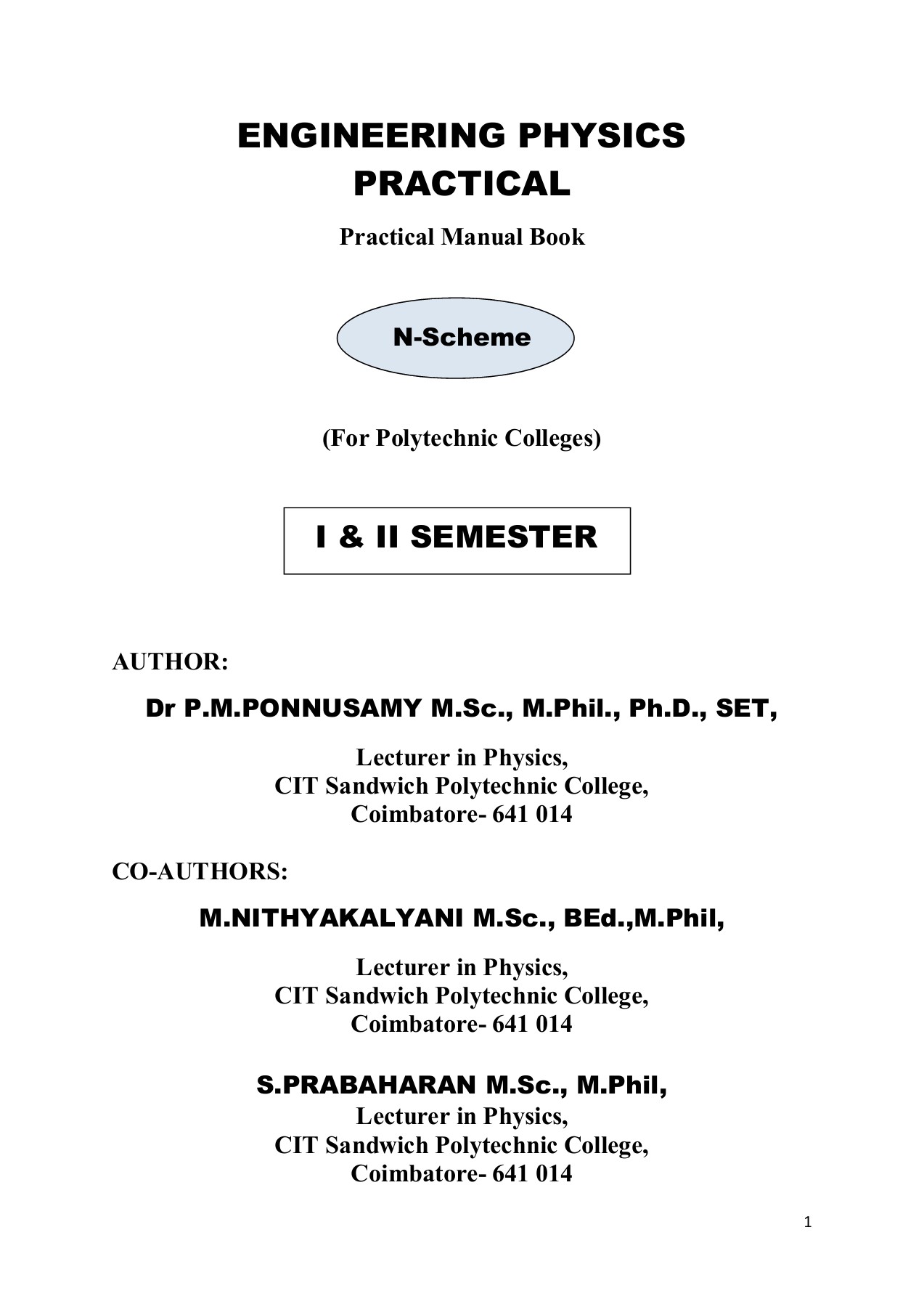 ENGINEERING PHYSICS PRACTICAL

Practical Manual Book

N-Scheme

(For Polytechnic Colleges)

I & II SEMESTER

AUTHOR:

Dr P.M.PONNUSAMY M.Sc., M.Phil., Ph.D., SET,

Lecturer in Physics,
CIT Sandwich Polytechnic College,
Coimbatore- 641 014

CO-AUTHORS:

M.NITHYAKALYANI M.Sc., BEd.,M.Phil,

Lecturer in Physics,
CIT Sandwich Polytechnic College,
Coimbatore- 641 014

S.PRABAHARAN M.Sc., M.Phil,
Lecturer in Physics,
CIT Sandwich Polytechnic College,
Coimbatore- 641 014

1